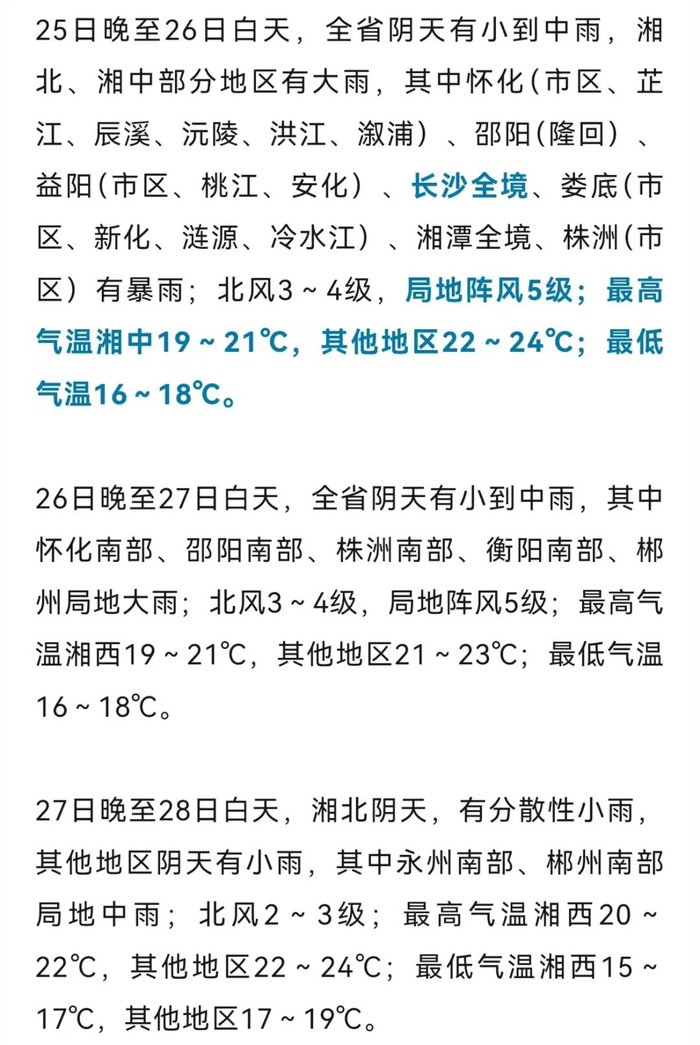 25日晚至26日白天，全省阴天有小到中雨，湘北、湘中部分地区有大雨，其中怀化（市区、芷江、辰溪、沅陵、洪江、溆浦）、邵阳（隆回）、益阳（市区、桃江、安化）、长沙全境、娄底（市区、新化、涟源、冷水江）、湘潭全境、株洲（市区）有暴雨；北风3～4级，局地阵风5级；最高气温湘中19～21℃，其他地区22～24℃；最低气温16～18℃。

26日晚至27日白天，全省阴天有小到中雨，其中怀化南部、邵阳南部、株洲南部、衡阳南部、郴州局地大雨；北风3～4级，局地阵风5级；最高气温湘西19～21℃，其他地区21～23℃；最低气温16～18℃。

27日晚至28日白天，湘北阴天，有分散性小雨，其他地区阴天有小雨，其中永州南部、郴州南部局地中雨；北风2～3级；最高气温湘西20～22℃，其他地区22～24℃；最低气温湘西15～17℃，其他地区17～19℃。